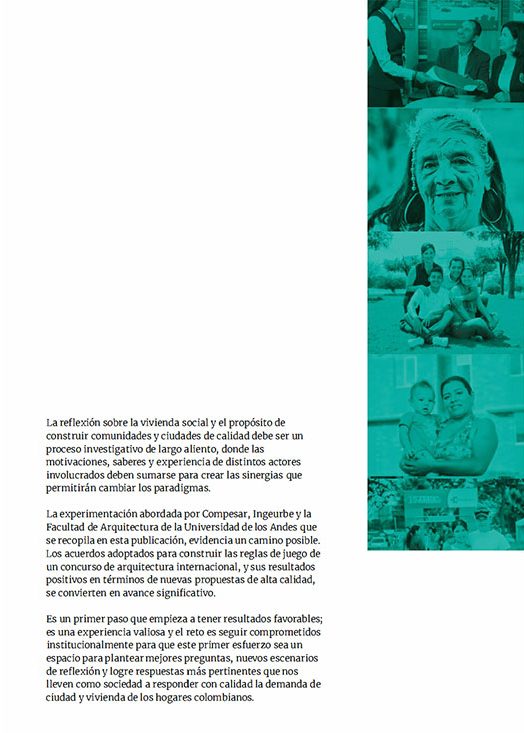 La reflexión sobre la vivienda social y el propósito de construir comunidades y ciudades de calidad debe ser un proceso investigativo de largo aliento, donde las motivaciones, saberes y experiencia de distintos actores involucrados deben sumarse para crear las sinergias que permitirán cambiar los paradigmas.

La experimentación abordada por Compesar, Ingeurbe y la Facultad de Arquitectura de la Universidad de los Andes que se recopila en esta publicación, evidencia un camino posible. Los acuerdos adoptados para construir las reglas de juego de un concurso de arquitectura internacional, y sus resultados positivos en términos de nuevas propuestas de alta calidad, se convierten en avance significativo.

Es un primer paso que empieza a tener resultados favorables; es una experiencia valiosa y el reto es seguir comprometidos institucionalmente para que este primer esfuerzo sea un espacio para plantear mejores preguntas, nuevos escenarios de reflexión y logre respuestas más pertinentes que nos lleven como sociedad a responder con calidad la demanda de ciudad y vivienda de los hogares colombianos.